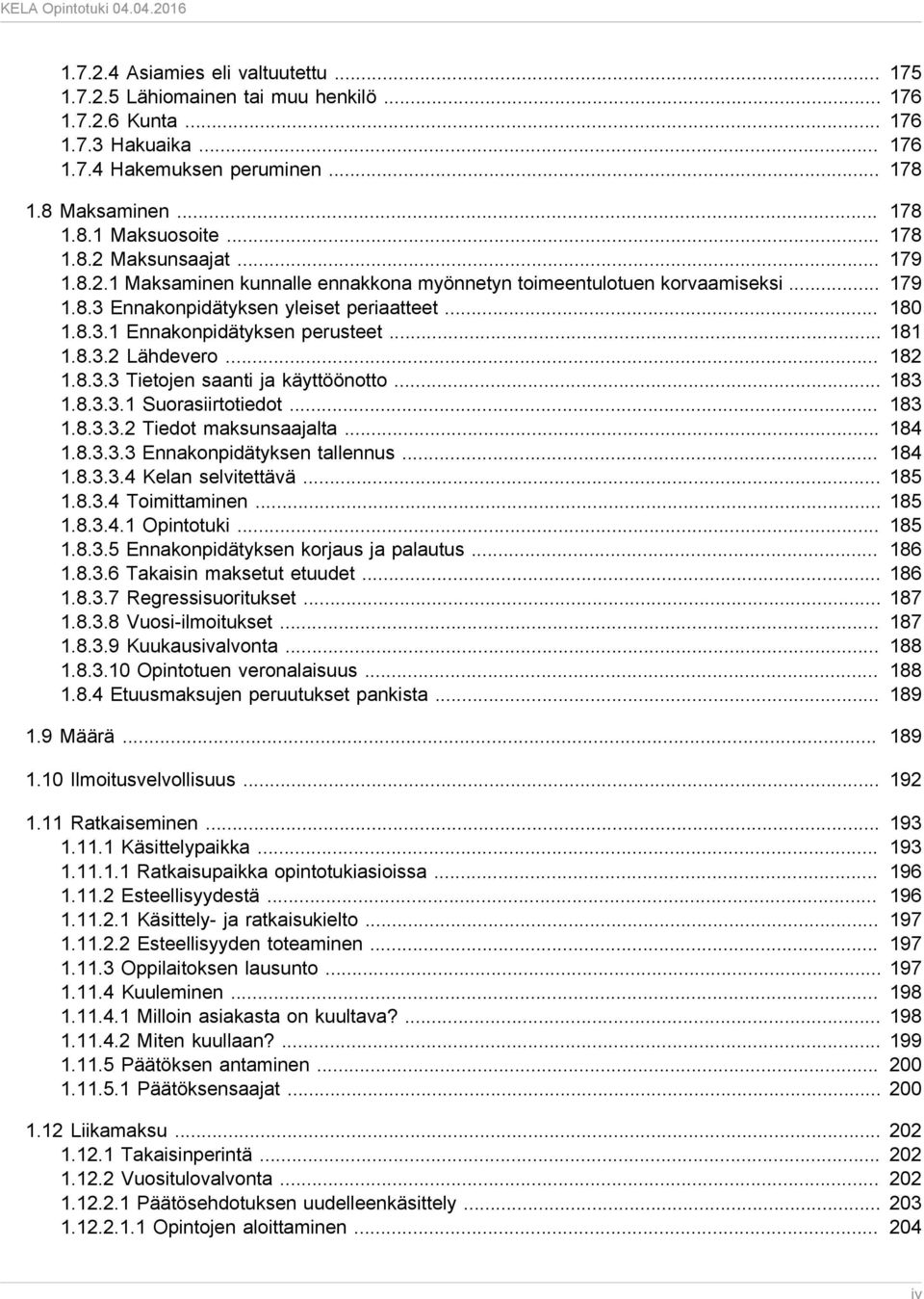 KELA Opintotuki 04.04.2016

1.7.2.4 Asiamies eli valtuutettu ... 175
1.7.2.5 Lähiomainen tai muu henkilö ... 176
1.7.2.6 Kunta ... 176
1.7.3 Hakuaika ... 176
1.7.4 Hakemuksen peruminen ... 178

1.8 Maksaminen ... 178
1.8.1 Maksuosoite ... 178
1.8.2 Maksunsaajat ... 179
1.8.2.1 Maksaminen kunnalle ennakkona myönnetyn toimeentulotuen korvaamiseksi ... 179
1.8.3 Ennakonpidätyksen yleiset periaatteet ... 180
1.8.3.1 Ennakonpidätyksen perusteet ... 181
1.8.3.2 Lähdevero ... 182
1.8.3.3 Tietojen saanti ja käyttöönotto ... 183
1.8.3.3.1 Suorasiirtotiedot ... 183
1.8.3.3.2 Tiedot maksunsaajalta ... 184
1.8.3.3.3 Ennakonpidätyksen tallennus ... 184
1.8.3.3.4 Kelan selvitettävä ... 185
1.8.3.4 Toimittaminen ... 185
1.8.3.4.1 Opintotuki ... 185
1.8.3.5 Ennakonpidätyksen korjaus ja palautus ... 186
1.8.3.6 Takaisin maksetut etuudet ... 186
1.8.3.7 Regressisuoritukset ... 187
1.8.3.8 Vuosi-ilmoitukset ... 187
1.8.3.9 Kuukausivalvonta ... 188
1.8.3.10 Opintotuen veronalaisuus ... 188
1.8.4 Etuusmaksujen peruutukset pankista ... 189

1.9 Määrä ... 189

1.10 Ilmoitusvelvollisuus ... 192

1.11 Ratkaiseminen ... 193
1.11.1 Käsittelypaikka ... 193
1.11.1.1 Ratkaisupaikka opintotukiasioissa ... 196
1.11.2 Esteellisyydestä ... 196
1.11.2.1 Käsittely- ja ratkaisukielto ... 197
1.11.2.2 Esteellisyyden toteaminen ... 197
1.11.3 Oppilaitoksen lausunto ... 197
1.11.4 Kuuleminen ... 198
1.11.4.1 Milloin asiakasta on kuultava? ... 198
1.11.4.2 Miten kuullaan? ... 199
1.11.5 Päätöksen antaminen ... 200
1.11.5.1 Päätöksensaajat ... 200

1.12 Liikamaksu ... 202
1.12.1 Takaisinperintä ... 202
1.12.2 Vuositulovalvonta ... 202
1.12.2.1 Päätösehdotuksen uudelleenkäsittely ... 203
1.12.2.1.1 Opintojen aloittaminen ... 204

iv